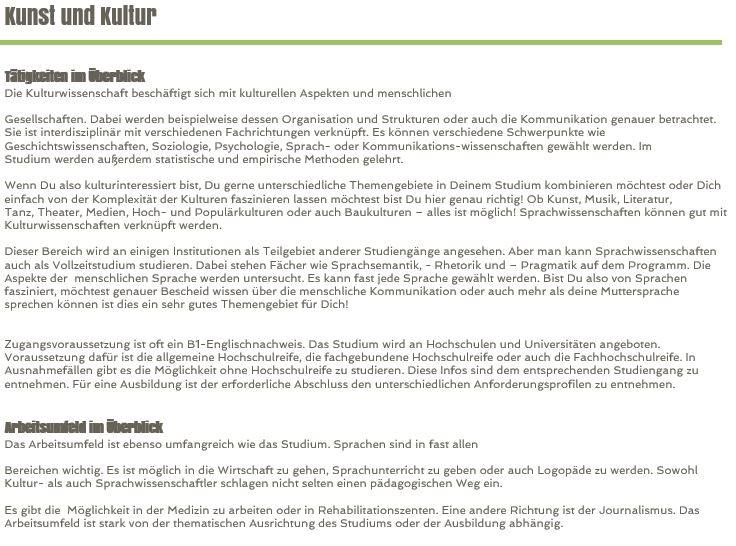 Kunst und Kultur

Tätigkeiten im Überblick
Die Kulturwissenschaft beschäftigt sich mit kulturellen Aspekten und menschlichen

Gesellschaften. Dabei werden beispielweise dessen Organisation und Strukturen oder auch die Kommunikation genauer betrachtet. Sie ist interdisziplinär mit verschiedenen Fachrichtungen verknüpft. Es können verschiedene Schwerpunkte wie Geschichtswissenschaften, Soziologie, Psychologie, Sprach- oder Kommunikations-wissenschaften gewählt werden. Im Studium werden außerdem statistische und empirische Methoden gelehrt.

Wenn Du also kulturinteressiert bist, Du gerne unterschiedliche Themengebiete in Deinem Studium kombinieren möchtest oder Dich einfach von der Komplexität der Kulturen faszinieren lassen möchtest bist Du hier genau richtig! Ob Kunst, Musik, Literatur, Tanz, Theater, Medien, Hoch- und Populärkulturen oder auch Baukulturen – alles ist möglich! Sprachwissenschaften können gut mit Kulturwissenschaften verknüpft werden.

Dieser Bereich wird an einigen Institutionen als Teilgebiet anderer Studiengänge angesehen. Aber man kann Sprachwissenschaften auch als Vollzeitstudium studieren. Dabei stehen Fächer wie Sprachsemantik, - Rhetorik und – Pragmatik auf dem Programm. Die Aspekte der menschlichen Sprache werden untersucht. Es kann fast jede Sprache gewählt werden. Bist Du also von Sprachen fasziniert, möchtest genauer Bescheid wissen über die menschliche Kommunikation oder auch mehr als deine Muttersprache sprechen können ist dies ein sehr gutes Themengebiet für Dich!

Zugangsvoraussetzung ist oft ein B1-Englischnachweis. Das Studium wird an Hochschulen und Universitäten angeboten. Voraussetzung dafür ist die allgemeine Hochschulreife, die fachgebundene Hochschulreife oder auch die Fachhochschulreife. In Ausnahmefällen gibt es die Möglichkeit ohne Hochschulreife zu studieren. Diese Infos sind dem entsprechenden Studiengang zu entnehmen. Für eine Ausbildung ist der erforderliche Abschluss den unterschiedlichen Anforderungsprofilen zu entnehmen.

Arbeitsumfeld im Überblick
Das Arbeitsumfeld ist ebenso umfangreich wie das Studium. Sprachen sind in fast allen

Bereichen wichtig. Es ist möglich in die Wirtschaft zu gehen, Sprachunterricht zu geben oder auch Logopäde zu werden. Sowohl Kultur- als auch Sprachwissenschaftler schlagen nicht selten einen pädagogischen Weg ein.

Es gibt die Möglichkeit in der Medizin zu arbeiten oder in Rehabilitationszenten. Eine andere Richtung ist der Journalismus. Das Arbeitsumfeld ist stark von der thematischen Ausrichtung des Studiums oder der Ausbildung abhängig.